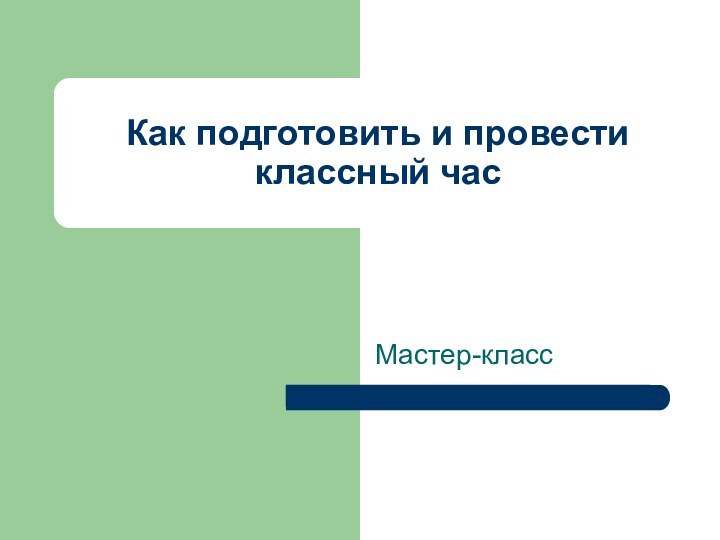 Как подготовить и провести классный час

Мастер-класс